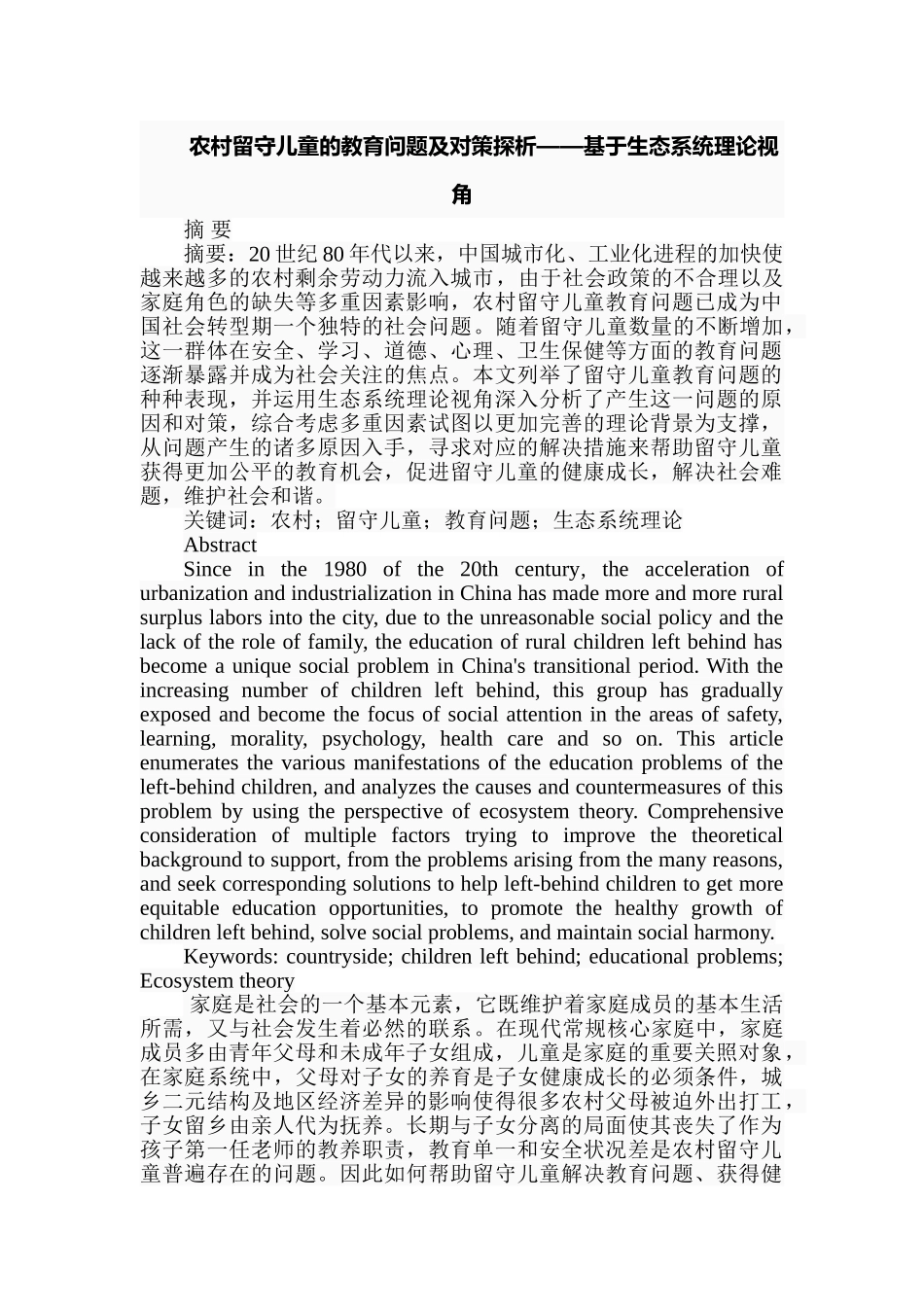 农村留守儿童的教育问题及对策探析——基于生态系统理论视角

摘 要

摘要：20 世纪 80 年代以来，中国城市化、工业化进程的加快使越来越多的农村剩余劳动力流入城市，由于社会政策的不合理以及家庭角色的缺失等多重因素影响，农村留守儿童教育问题已成为中国社会转型期一个独特的社会问题。随着留守儿童数量的不断增加，这一群体在安全、学习、道德、心理、卫生保健等方面的教育问题逐渐暴露并成为社会关注的焦点。本文列举了留守儿童教育问题的种种表现，并运用生态系统理论视角深入分析了产生这一问题的原因和对策，综合考虑多重因素试图以更加完善的理论背景为支撑，从问题产生的诸多原因入手，寻求对应的解决措施来帮助留守儿童获得更加公平的教育机会，促进留守儿童的健康成长，解决社会难题，维护社会和谐。

关键词：农村；留守儿童；教育问题；生态系统理论

Abstract

Since in the 1980 of the 20th century, the acceleration of urbanization and industrialization in China has made more and more rural surplus labors into the city, due to the unreasonable social policy and the lack of the role of family, the education of rural children left behind has become a unique social problem in China's transitional period. With the increasing number of children left behind, this group has gradually exposed and become the focus of social attention in the areas of safety, learning, morality, psychology, health care and so on. This article enumerates the various manifestations of the education problems of the left-behind children, and analyzes the causes and countermeasures of this problem by using the perspective of ecosystem theory. Comprehensive consideration of multiple factors trying to improve the theoretical background to support, from the problems arising from the many reasons, and seek corresponding solutions to help left-behind children to get more equitable education opportunities, to promote the healthy growth of children left behind, solve social problems, and maintain social harmony.

Keywords: countryside; children left behind; educational problems; Ecosystem theory

家庭是社会的一个基本元素，它既维护着家庭成员的基本生活所需，又与社会发生着必然的联系。在现代常规核心家庭中，家庭成员多由青年父母和未成年子女组成，儿童是家庭的重要关照对象，在家庭系统中，父母对子女的养育是子女健康成长的必须条件，城乡二元结构及地区经济差异的影响使得很多农村父母被迫外出打工，子女留乡由亲人代为抚养。长期与子女分离的局面使其丧失了作为孩子第一任老师的教养职责，教育单一和安全状况差是农村留守儿童普遍存在的问题。因此如何帮助留守儿童解决教育问题、获得健